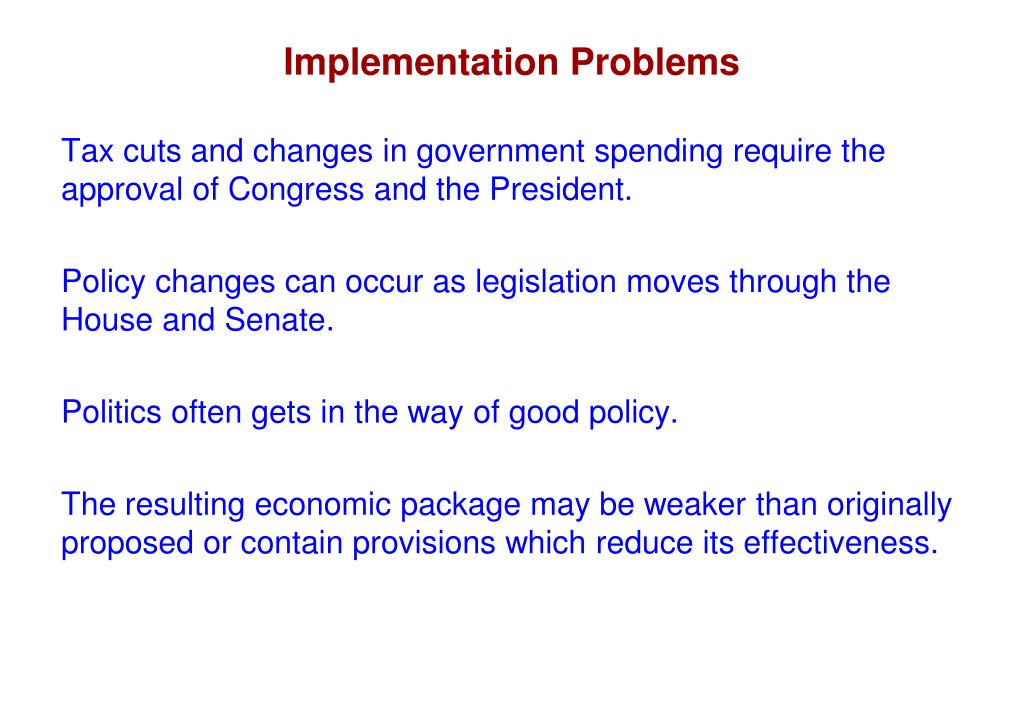 Implementation Problems

Tax cuts and changes in government spending require the approval of Congress and the President.

Policy changes can occur as legislation moves through the House and Senate.

Politics often gets in the way of good policy.

The resulting economic package may be weaker than originally proposed or contain provisions which reduce its effectiveness.